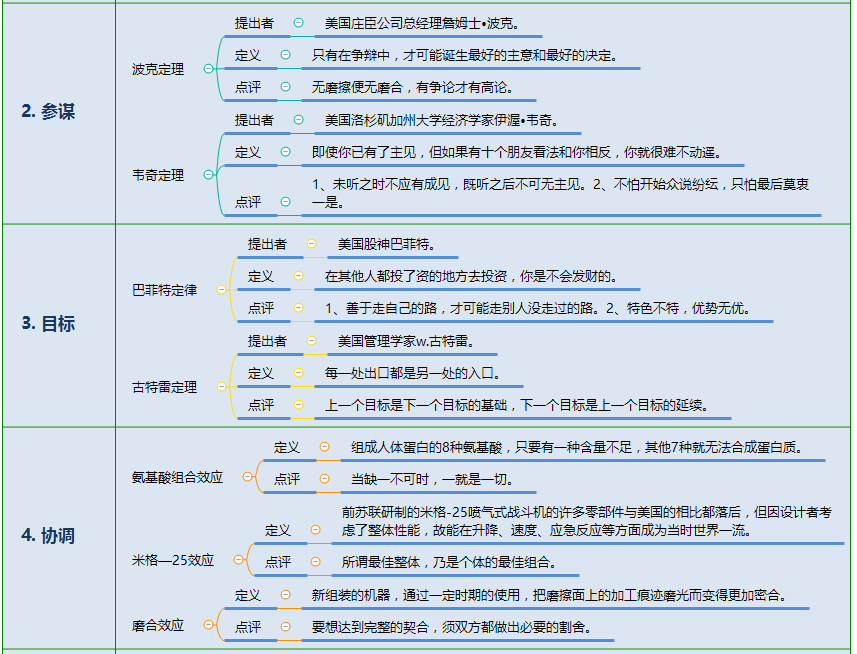 2. 参谋

波克定理

提出者 美国庄臣公司总经理詹姆士•波克。

定义 只有在争辩中，才可能诞生最好的主意和最好的决定。

点评 无磨擦便无磨合，有争论才有高论。

韦奇定理

提出者 美国洛杉矶加州大学经济学家伊渥•韦奇。

定义 即使你已有了主见，但如果有十个朋友看法和你相反，你就很难不动遥。

点评 1、未听之时不应有成见，既听之后不可无主见。2、不怕开始众说纷纭，只怕最后莫衷一是。

3. 目标

巴菲特定律

提出者 美国股神巴菲特。

定义 在其他人都投了资的地方去投资，你是不会发财的。

点评 1、善于走自己的路，才可能走别人没走过的路。2、特色不特，优势无优。

古特雷定理

提出者 美国管理学家w.古特雷。

定义 每一处出口都是另一处的入口。

点评 上一个目标是下一个目标的基础，下一个目标是上一个目标的延续。

4. 协调

氨基酸组合效应

定义 组成人体蛋白的8种氨基酸，只要有一种含量不足，其他7种就无法合成蛋白质。

点评 当缺一不可时，一就是一切。

米格—25效应

定义 前苏联研制的米格-25喷气式战斗机的许多零部件与美国的相比都落后，但因设计者考虑了整体性能，故能在升降、速度、应急反应等方面成为当时世界一流。

点评 所谓最佳整体，乃是个体的最佳组合。

磨合效应

定义 新组装的机器，通过一定时期的使用，把磨擦面上的加工痕迹磨光而变得更加密合。

点评 要想达到完整的契合，须双方都做出必要的割舍。